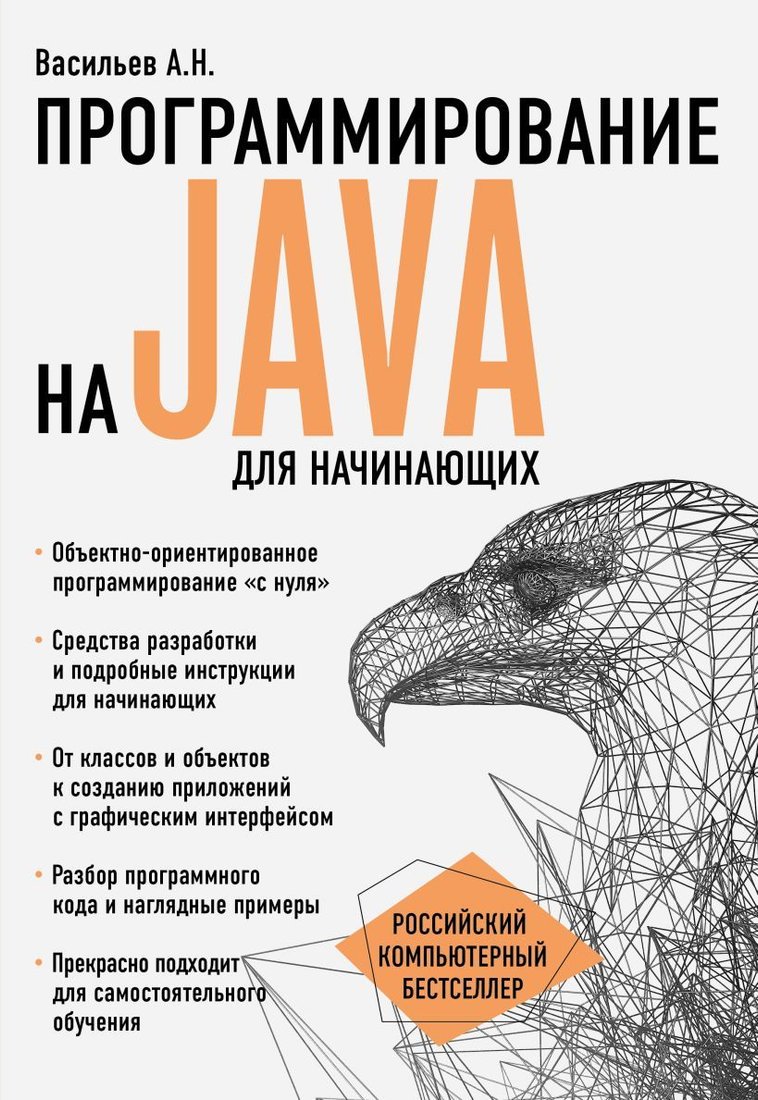 Васильев А.Н.

ПРОГРАММИРОВАНИЕ

НА JAVA

ДЛЯ НАЧИНАЮЩИХ

• Объектно-ориентированное программирование «с нуля»

• Средства разработки и подробные инструкции для начинающих

• От классов и объектов к созданию приложений с графическим интерфейсом

• Разбор программного кода и наглядные примеры

• Прекрасно подходит для самостоятельного обучения

РОССИЙСКИЙ КОМПЬЮТЕРНЫЙ БЕСТСЕЛЛЕР